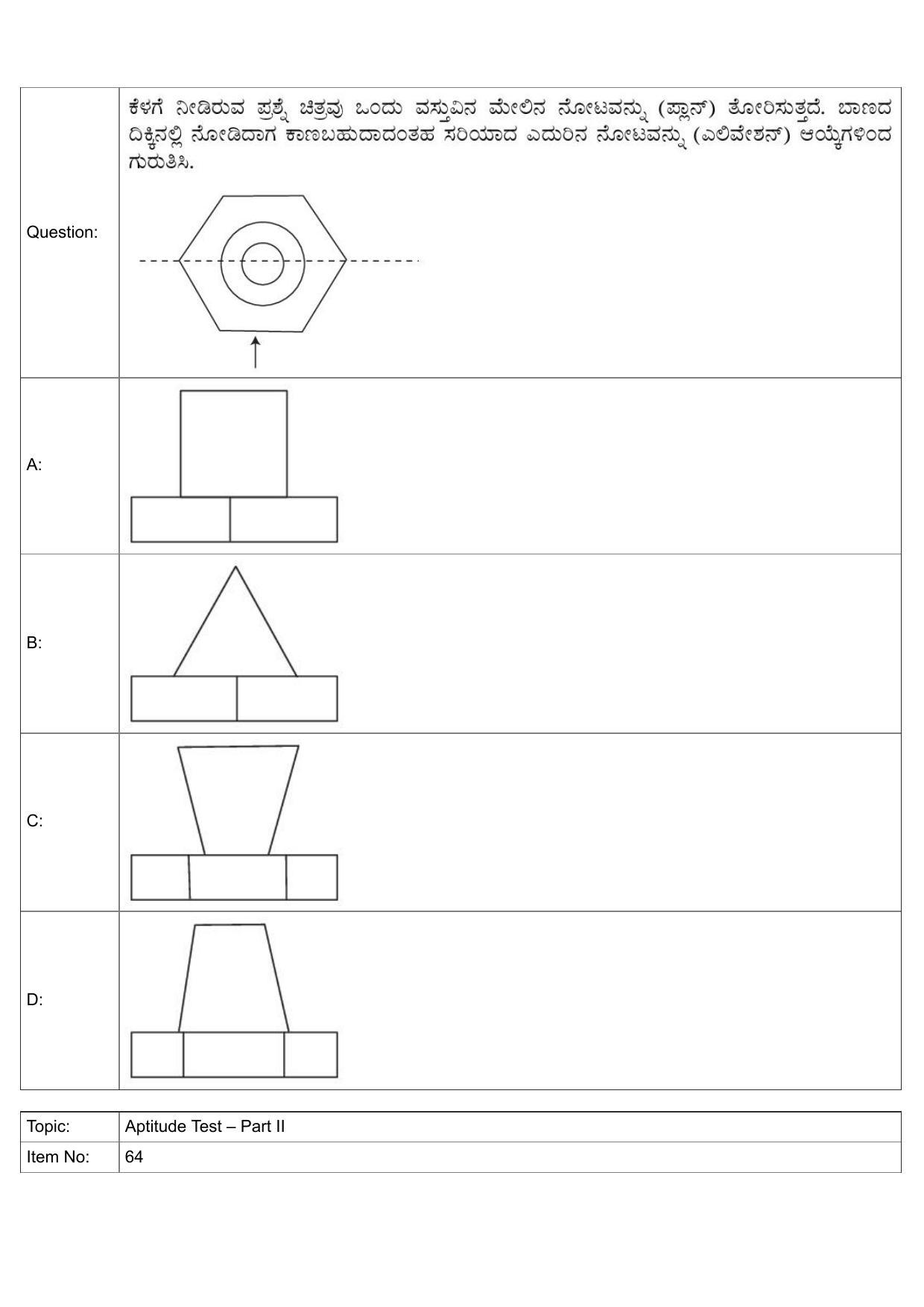 | Question: | ಕೆಳಗೆ ನೀಡಿರುವ ಪ್ರಶ್ನೆ ಚಿತ್ರವು ಒಂದು ವಸ್ತುವಿನ ಮೇಲಿನ ನೋಟವನ್ನು (ಪ್ಲಾನ್) ತೋರಿಸುತ್ತದೆ. ಬಾಣದ ದಿಕ್ಕಿನಲ್ಲಿ ನೋಡಿದಾಗ ಕಾಣಬಹುದಾದಂತಹ ಸರಿಯಾದ ಎದುರಿನ ನೋಟವನ್ನು (ಎಲಿವೇಶನ್) ಆಯ್ಕೆಗಳಿಂದ ಗುರುತಿಸಿ. |
|---|---|
| A: | |
| B: | |
| C: | |
| D: | |

| Topic: | Aptitude Test – Part II |
|---|---|
| Item No: | 64 |